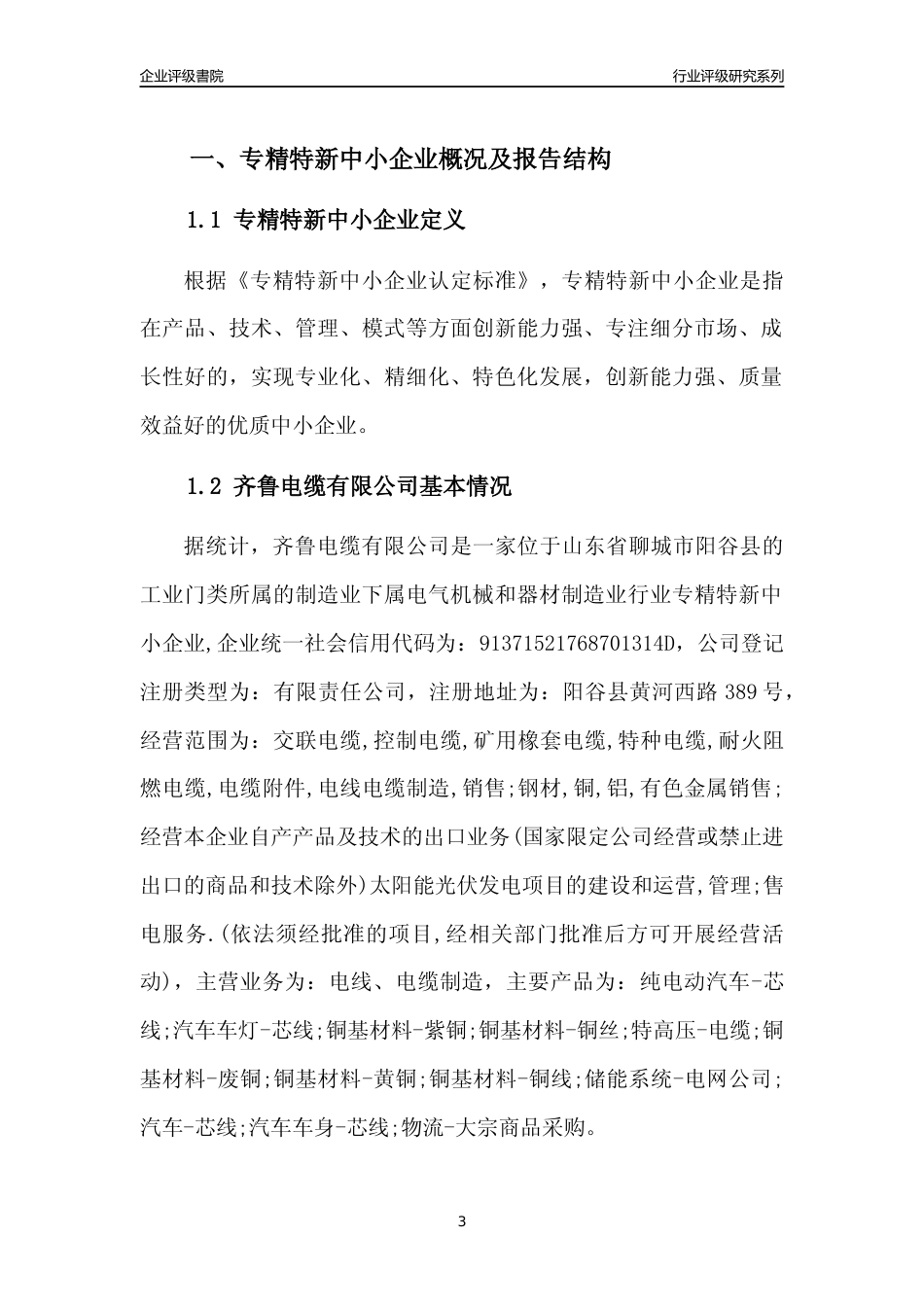 企业评级書院

行业评级研究系列

一、专精特新中小企业概况及报告结构

1.1 专精特新中小企业定义

根据《专精特新中小企业认定标准》，专精特新中小企业是指在产品、技术、管理、模式等方面创新能力强、专注细分市场、成长性好的，实现专业化、精细化、特色化发展，创新能力强、质量效益好的优质中小企业。

1.2 齐鲁电缆有限公司基本情况

据统计，齐鲁电缆有限公司是一家位于山东省聊城市阳谷县的工业门类所属的制造业下属电气机械和器材制造业行业专精特新中小企业,企业统一社会信用代码为：91371521768701314D，公司登记注册类型为：有限责任公司，注册地址为：阳谷县黄河西路 389 号，经营范围为：交联电缆,控制电缆,矿用橡套电缆,特种电缆,耐火阻燃电缆,电缆附件,电线电缆制造,销售;钢材,铜,铝,有色金属销售;经营本企业自产产品及技术的出口业务(国家限定公司经营或禁止进出口的商品和技术除外)太阳能光伏发电项目的建设和运营,管理;售电服务.(依法须经批准的项目,经相关部门批准后方可开展经营活动)，主营业务为：电线、电缆制造，主要产品为：纯电动汽车-芯线;汽车车灯-芯线;铜基材料-紫铜;铜基材料-铜丝;特高压-电缆;铜基材料-废铜;铜基材料-黄铜;铜基材料-铜线;储能系统-电网公司;汽车-芯线;汽车车身-芯线;物流-大宗商品采购。

3